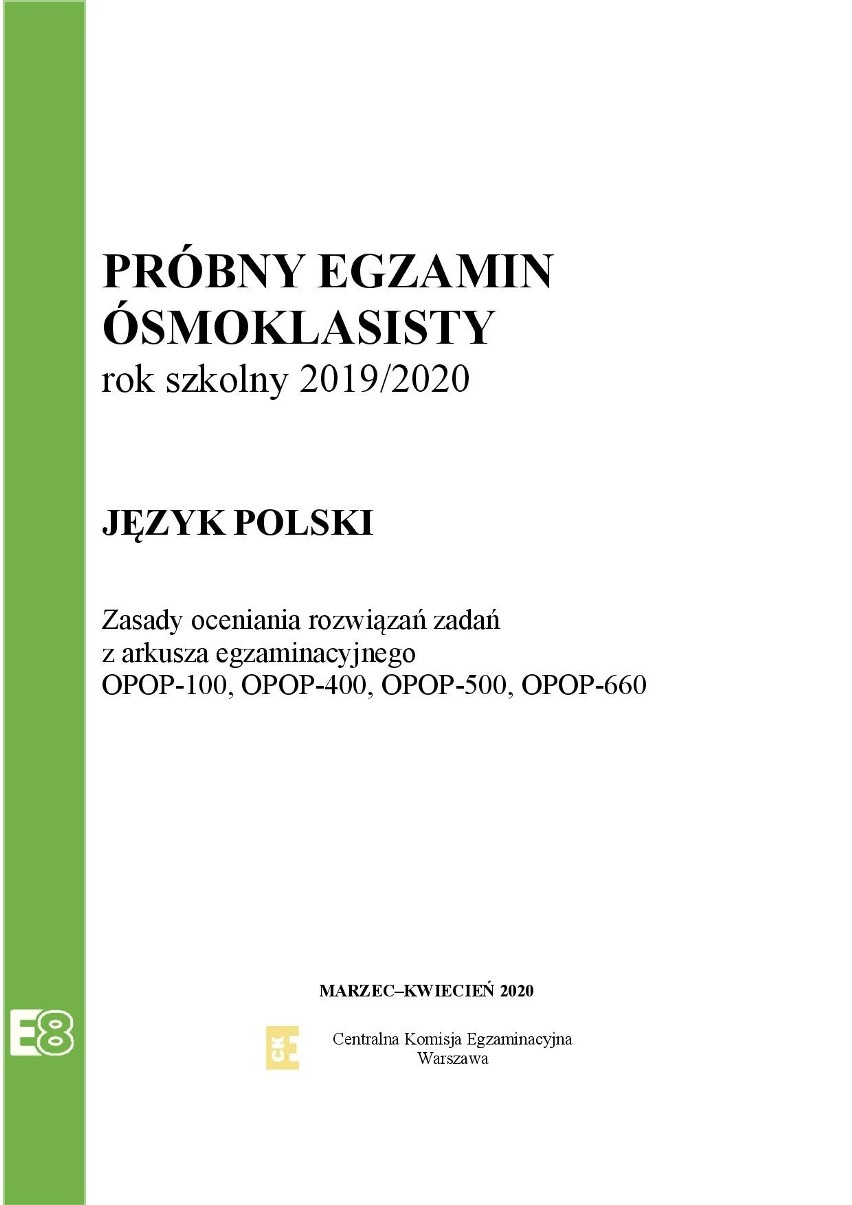 PRÓBNY EGZAMIN ÓSMOKLASISTY
rok szkolny 2019/2020

JĘZYK POLSKI

Zasady oceniania rozwiązań zadań z arkusza egzaminacyjnego OPOP-100, OPOP-400, OPOP-500, OPOP-660

MARZEC–KWIECIEŃ 2020

E8

CKE

Centralna Komisja Egzaminacyjna
Warszawa